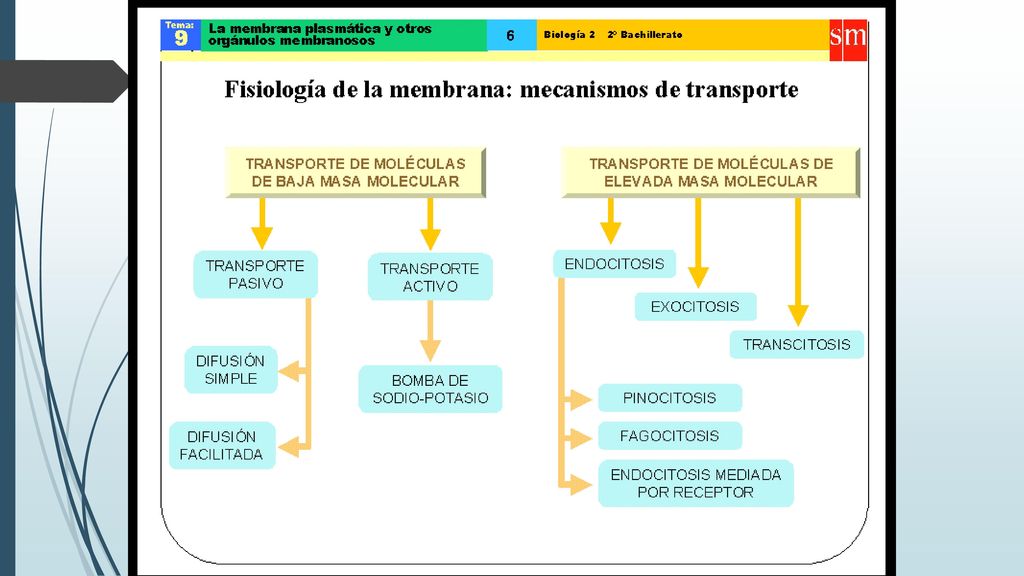 Tema: 9

La membrana plasmática y otros orgánulos membranosos

6

Biología 2 2º Bachillerato

sm

Fisiología de la membrana: mecanismos de transporte

TRANSPORTE DE MOLÉCULAS DE BAJA MASA MOLECULAR

TRANSPORTE PASIVO

DIFUSIÓN SIMPLE

DIFUSIÓN FACILITADA

TRANSPORTE ACTIVO

BOMBA DE SODIO-POTASIO

TRANSPORTE DE MOLÉCULAS DE ELEVADA MASA MOLECULAR

ENDOCITOSIS

PINOCITOSIS

FAGOCITOSIS

ENDOCITOSIS MEDIADA POR RECEPTOR

EXOCITOSIS

TRANSCITOSIS